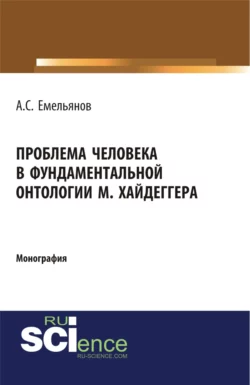 А.С. Емельянов

ПРОБЛЕМА ЧЕЛОВЕКА В ФУНДАМЕНТАЛЬНОЙ ОНТОЛОГИИ М. ХАЙДЕГГЕРА

Монография

RU SCIence
RU-SCIENCE.COM